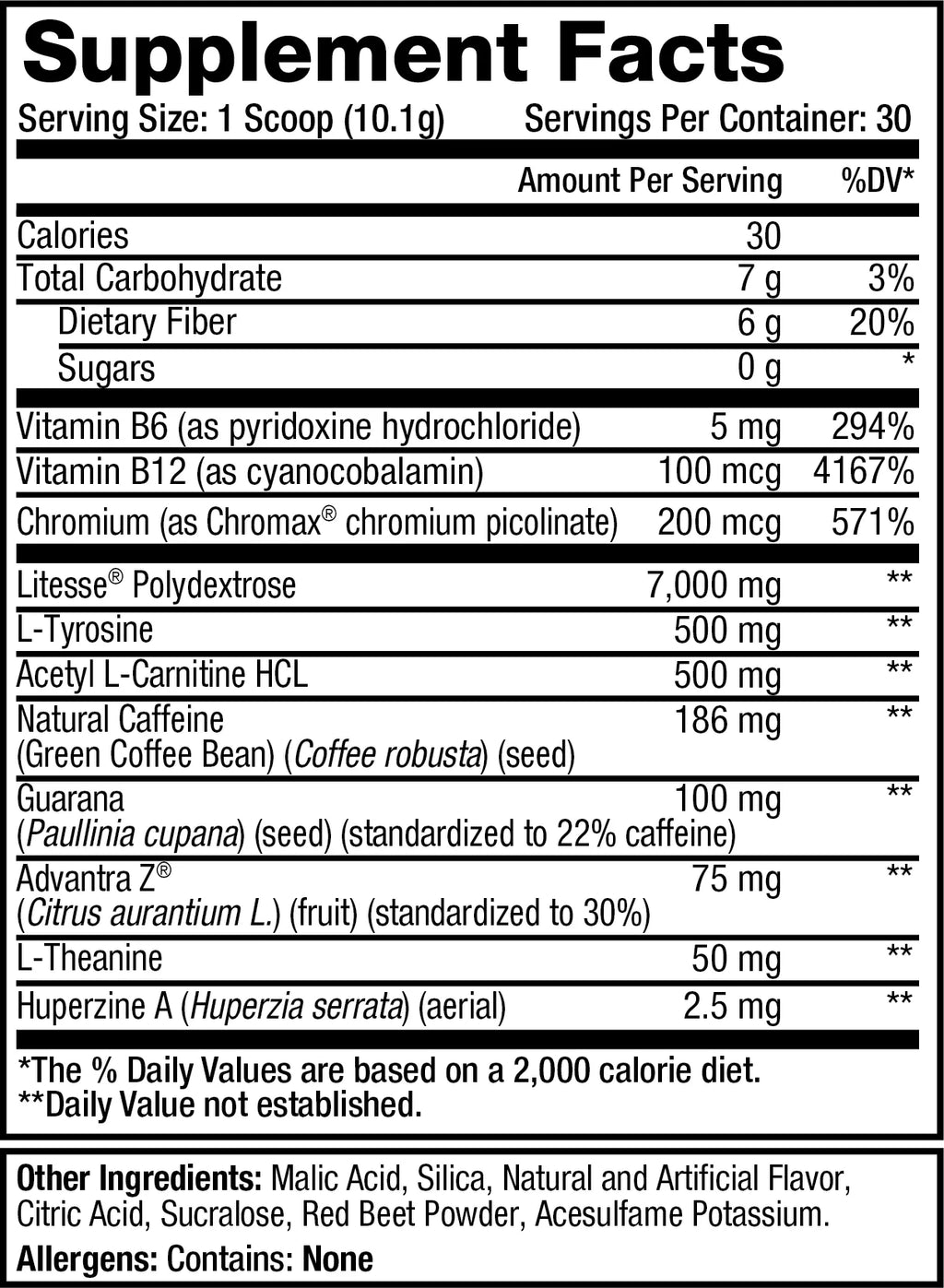 Supplement Facts

Serving Size: 1 Scoop (10.1g) Servings Per Container: 30

| | Amount Per Serving | %DV* |
|---|---|---|
| Calories | 30 | |
| Total Carbohydrate | 7 g | 3% |
| Dietary Fiber | 6 g | 20% |
| Sugars | 0 g | * |
| Vitamin B6 (as pyridoxine hydrochloride) | 5 mg | 294% |
| Vitamin B12 (as cyanocobalamin) | 100 mcg | 4167% |
| Chromium (as Chromax® chromium picolinate) | 200 mcg | 571% |
| Litesse® Polydextrose | 7,000 mg | ** |
| L-Tyrosine | 500 mg | ** |
| Acetyl L-Carnitine HCL | 500 mg | ** |
| Natural Caffeine (Green Coffee Bean) (Coffee robusta) (seed) | 186 mg | ** |
| Guarana (Paullinia cupana) (seed) (standardized to 22% caffeine) | 100 mg | ** |
| Advantra Z® (Citrus aurantium L.) (fruit) (standardized to 30%) | 75 mg | ** |
| L-Theanine | 50 mg | ** |
| Huperzine A (Huperzia serrata) (aerial) | 2.5 mg | ** |

*The % Daily Values are based on a 2,000 calorie diet.
**Daily Value not established.

Other Ingredients: Malic Acid, Silica, Natural and Artificial Flavor, Citric Acid, Sucralose, Red Beet Powder, Acesulfame Potassium.

Allergens: Contains: None